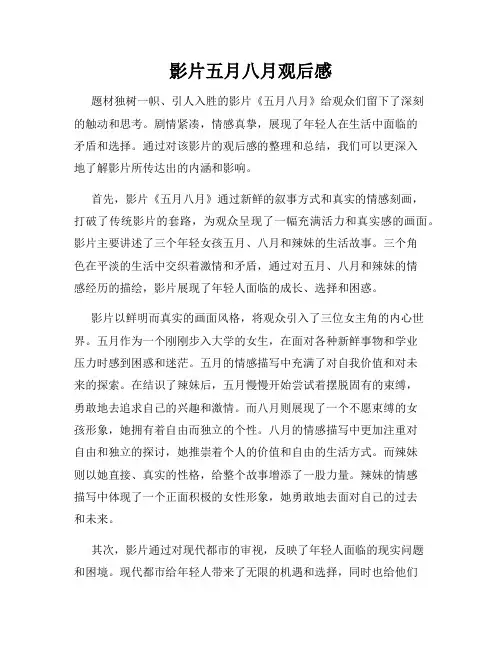 影片五月八月观后感

题材独树一帜、引人入胜的影片《五月八月》给观众们留下了深刻的触动和思考。剧情紧凑，情感真挚，展现了年轻人在生活中面临的矛盾和选择。通过对该影片的观后感的整理和总结，我们可以更深入地了解影片所传达出的内涵和影响。

首先，影片《五月八月》通过新鲜的叙事方式和真实的情感刻画，打破了传统影片的套路，为观众呈现了一幅充满活力和真实感的画面。影片主要讲述了三个年轻女孩五月、八月和辣妹的生活故事。三个角色在平淡的生活中交织着激情和矛盾，通过对五月、八月和辣妹的情感经历的描绘，影片展现了年轻人面临的成长、选择和困惑。

影片以鲜明而真实的画面风格，将观众引入了三位女主角的内心世界。五月作为一个刚刚步入大学的女生，在面对各种新鲜事物和学业压力时感到困惑和迷茫。五月的情感描写中充满了对自我价值和对未来的探索。在结识了辣妹后，五月慢慢开始尝试着摆脱固有的束缚，勇敢地去追求自己的兴趣和激情。而八月则展现了一个不愿束缚的女孩形象，她拥有着自由而独立的个性。八月的情感描写中更加注重对自由和独立的探讨，她推崇着个人的价值和自由的生活方式。而辣妹则以她直接、真实的性格，给整个故事增添了一股力量。辣妹的情感描写中体现了一个正面积极的女性形象，她勇敢地去面对自己的过去和未来。

其次，影片通过对现代都市的审视，反映了年轻人面临的现实问题和困境。现代都市给年轻人带来了无限的机遇和选择，同时也给他们